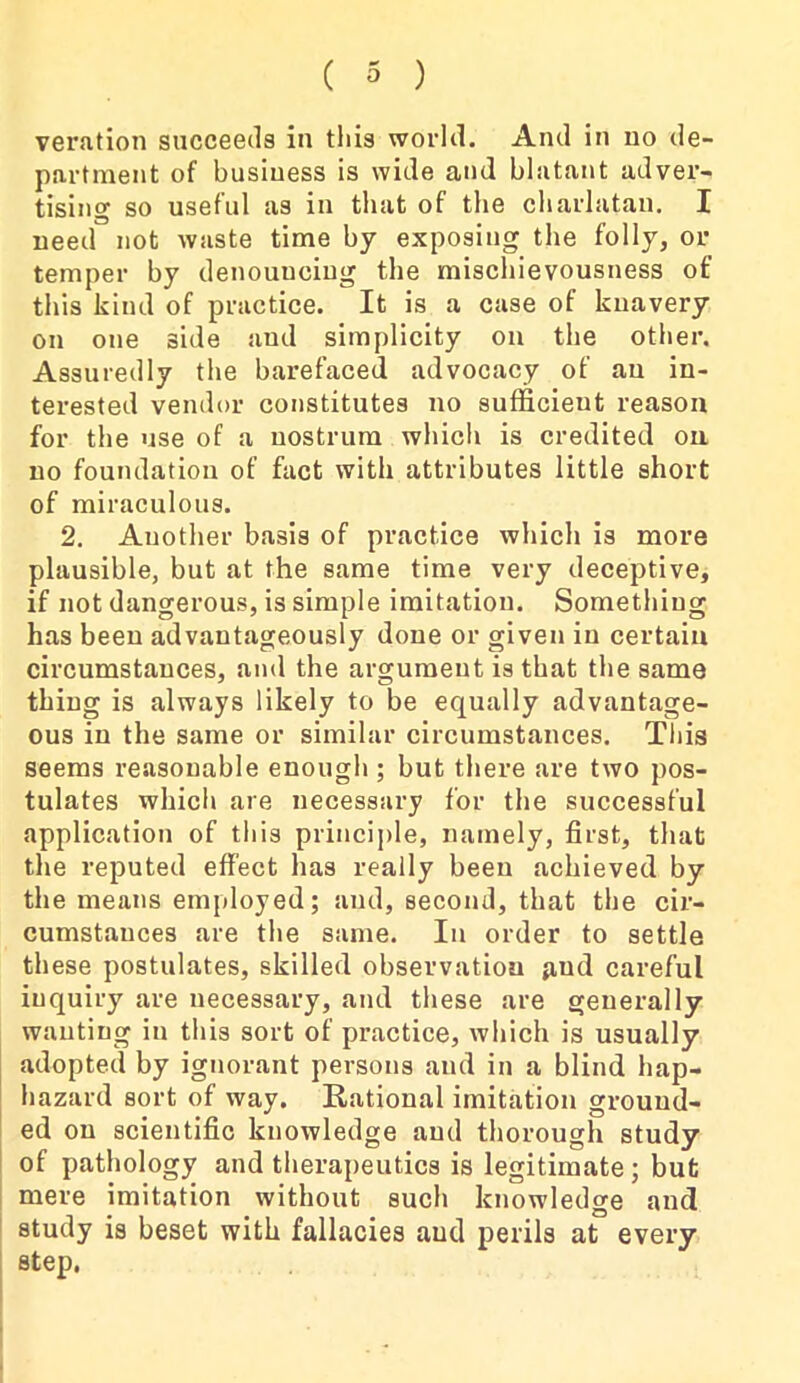 ( 5 )

veration succeeds in this world. And in no department of business is wide and blatant advertising so useful as in that of the charlatan. I need not waste time by exposing the folly, or temper by denouncing the mischievousness of this kind of practice. It is a case of knavery on one side and simplicity on the other. Assuredly the barefaced advocacy of an interested vendor constitutes no sufficient reason for the use of a nostrum which is credited on no foundation of fact with attributes little short of miraculous.

2. Another basis of practice which is more plausible, but at the same time very deceptive, if not dangerous, is simple imitation. Something has been advantageously done or given in certain circumstances, and the argument is that the same thing is always likely to be equally advantageous in the same or similar circumstances. This seems reasonable enough; but there are two postulates which are necessary for the successful application of this principle, namely, first, that the reputed effect has really been achieved by the means employed; and, second, that the circumstances are the same. In order to settle these postulates, skilled observation and careful inquiry are necessary, and these are generally wanting in this sort of practice, which is usually adopted by ignorant persons and in a blind haphazard sort of way. Rational imitation grounded on scientific knowledge and thorough study of pathology and therapeutics is legitimate; but mere imitation without such knowledge and study is beset with fallacies and perils at every step.